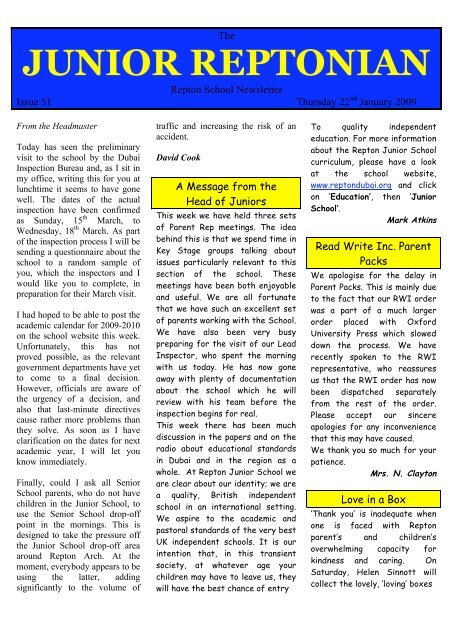 The

JUNIOR REPTONIAN

Repton School Newsletter

Issue 51

Thursday 22$^{nd}$ January 2009

From the Headmaster

Today has seen the preliminary visit to the school by the Dubai Inspection Bureau and, as I sit in my office, writing this for you at lunchtime it seems to have gone well. The dates of the actual inspection have been confirmed as Sunday, 15$^{th}$ March, to Wednesday, 18$^{th}$ March. As part of the inspection process I will be sending a questionnaire about the school to a random sample of you, which the inspectors and I would like you to complete, in preparation for their March visit.

I had hoped to be able to post the academic calendar for 2009-2010 on the school website this week. Unfortunately, this has not proved possible, as the relevant government departments have yet to come to a final decision. However, officials are aware of the urgency of a decision, and also that last-minute directives cause rather more problems than they solve. As soon as I have clarification on the dates for next academic year, I will let you know immediately.

Finally, could I ask all Senior School parents, who do not have children in the Junior School, to use the Senior School drop-off point in the mornings. This is designed to take the pressure off the Junior School drop-off area around Repton Arch. At the moment, everybody appears to be using the latter, adding significantly to the volume of traffic and increasing the risk of an accident.

David Cook

A Message from the Head of Juniors

This week we have held three sets of Parent Rep meetings. The idea behind this is that we spend time in Key Stage groups talking about issues particularly relevant to this section of the school. These meetings have been both enjoyable and useful. We are all fortunate that we have such an excellent set of parents working with the School. We have also been very busy preparing for the visit of our Lead Inspector, who spent the morning with us today. He has now gone away with plenty of documentation about the school which he will review with his team before the inspection begins for real.
This week there has been much discussion in the papers and on the radio about educational standards in Dubai and in the region as a whole. At Repton Junior School we are clear about our identity; we are a quality, British independent school in an international setting. We aspire to the academic and pastoral standards of the very best UK independent schools. It is our intention that, in this transient society, at whatever age your children may have to leave us, they will have the best chance of entry To quality independent education. For more information about the Repton Junior School curriculum, please have a look at the school website, www.reptondubai.org and click on 'Education', then 'Junior School'.

Mark Atkins

Read Write Inc. Parent Packs

We apologise for the delay in Parent Packs. This is mainly due to the fact that our RWI order was a part of a much larger order placed with Oxford University Press which slowed down the process. We have recently spoken to the RWI representative, who reassures us that the RWI order has now been dispatched separately from the rest of the order. Please accept our sincere apologies for any inconvenience that this may have caused.
We thank you so much for your patience.

Mrs. N. Clayton

Love in a Box

'Thank you' is inadequate when one is faced with Repton parent's and children's overwhelming capacity for kindness and caring. On Saturday, Helen Sinnott will collect the lovely, 'loving' boxes